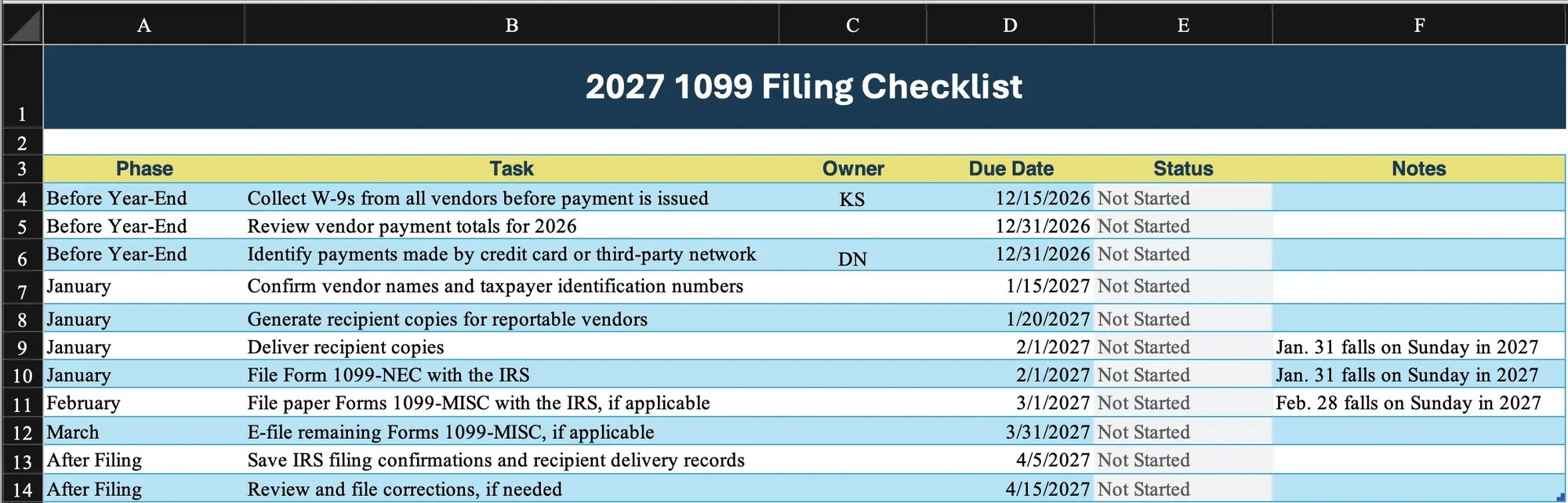 | | A | B | C | D | E | F |
|---|---|---|---|---|---|---|
| 1 | 2027 1099 Filing Checklist | | | | | |
| 2 | | | | | | |
| 3 | Phase | Task | Owner | Due Date | Status | Notes |
| 4 | Before Year-End | Collect W-9s from all vendors before payment is issued | KS | 12/15/2026 | Not Started | |
| 5 | Before Year-End | Review vendor payment totals for 2026 | | 12/31/2026 | Not Started | |
| 6 | Before Year-End | Identify payments made by credit card or third-party network | DN | 12/31/2026 | Not Started | |
| 7 | January | Confirm vendor names and taxpayer identification numbers | | 1/15/2027 | Not Started | |
| 8 | January | Generate recipient copies for reportable vendors | | 1/20/2027 | Not Started | |
| 9 | January | Deliver recipient copies | | 2/1/2027 | Not Started | Jan. 31 falls on Sunday in 2027 |
| 10 | January | File Form 1099-NEC with the IRS | | 2/1/2027 | Not Started | Jan. 31 falls on Sunday in 2027 |
| 11 | February | File paper Forms 1099-MISC with the IRS, if applicable | | 3/1/2027 | Not Started | Feb. 28 falls on Sunday in 2027 |
| 12 | March | E-file remaining Forms 1099-MISC, if applicable | | 3/31/2027 | Not Started | |
| 13 | After Filing | Save IRS filing confirmations and recipient delivery records | | 4/5/2027 | Not Started | |
| 14 | After Filing | Review and file corrections, if needed | | 4/15/2027 | Not Started | |